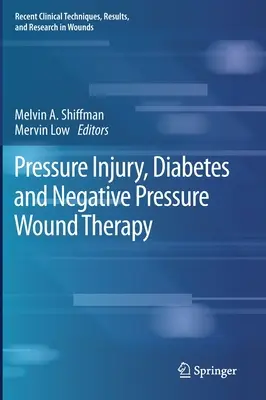 Recent Clinical Techniques, Results, and Research in Wounds

Melvin A. Shiffman
Mervin Low Editors

Pressure Injury, Diabetes and Negative Pressure Wound Therapy

Springer